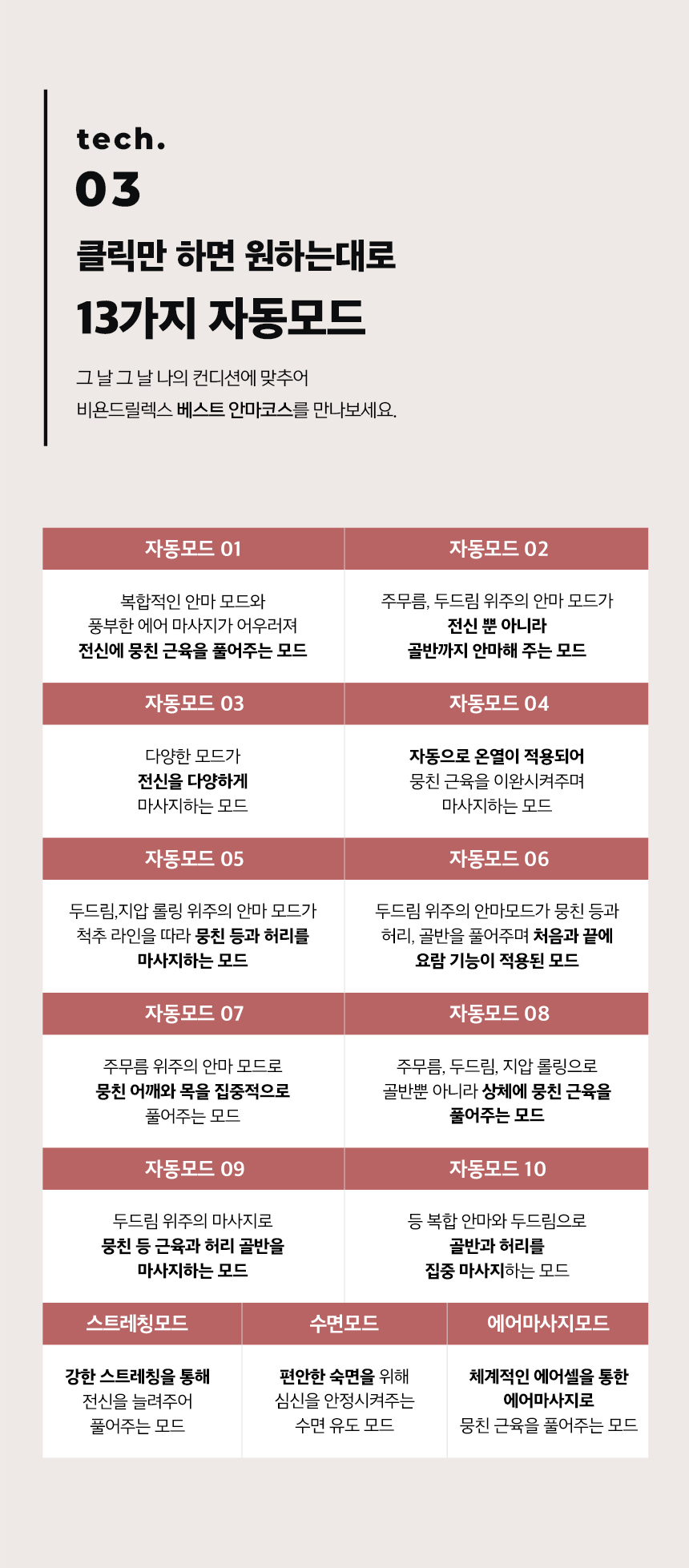 tech.
03

클릭만 하면 원하는대로
13가지 자동모드

그 날 그 날 나의 컨디션에 맞추어
비욘드릴렉스 베스트 안마코스를 만나보세요.

| 자동모드 01 | 자동모드 02 |
|---|---|
| 복합적인 안마 모드와 풍부한 에어 마사지가 어우러져 전신에 뭉친 근육을 풀어주는 모드 | 주무름, 두드림 위주의 안마 모드가 전신 뿐 아니라 골반까지 안마해 주는 모드 |
| 자동모드 03 | 자동모드 04 |
| 다양한 모드가 전신을 다양하게 마사지하는 모드 | 자동으로 온열이 적용되어 뭉친 근육을 이완시켜주며 마사지하는 모드 |
| 자동모드 05 | 자동모드 06 |
| 두드림,지압 롤링 위주의 안마 모드가 척추 라인을 따라 뭉친 등과 허리를 마사지하는 모드 | 두드림 위주의 안마모드가 뭉친 등과 허리, 골반을 풀어주며 처음과 끝에 요람 기능이 적용된 모드 |
| 자동모드 07 | 자동모드 08 |
| 주무름 위주의 안마 모드로 뭉친 어깨와 목을 집중적으로 풀어주는 모드 | 주무름, 두드림, 지압 롤링으로 골반뿐 아니라 상체에 뭉친 근육을 풀어주는 모드 |
| 자동모드 09 | 자동모드 10 |
| 두드림 위주의 마사지로 뭉친 등 근육과 허리 골반을 마사지하는 모드 | 등 복합 안마와 두드림으로 골반과 허리를 집중 마사지하는 모드 |

| 스트레칭모드 | 수면모드 | 에어마사지모드 |
|---|---|---|
| 강한 스트레칭을 통해 전신을 늘려주어 풀어주는 모드 | 편안한 숙면을 위해 심신을 안정시켜주는 수면 유도 모드 | 체계적인 에어셀을 통한 에어마사지로 뭉친 근육을 풀어주는 모드 |